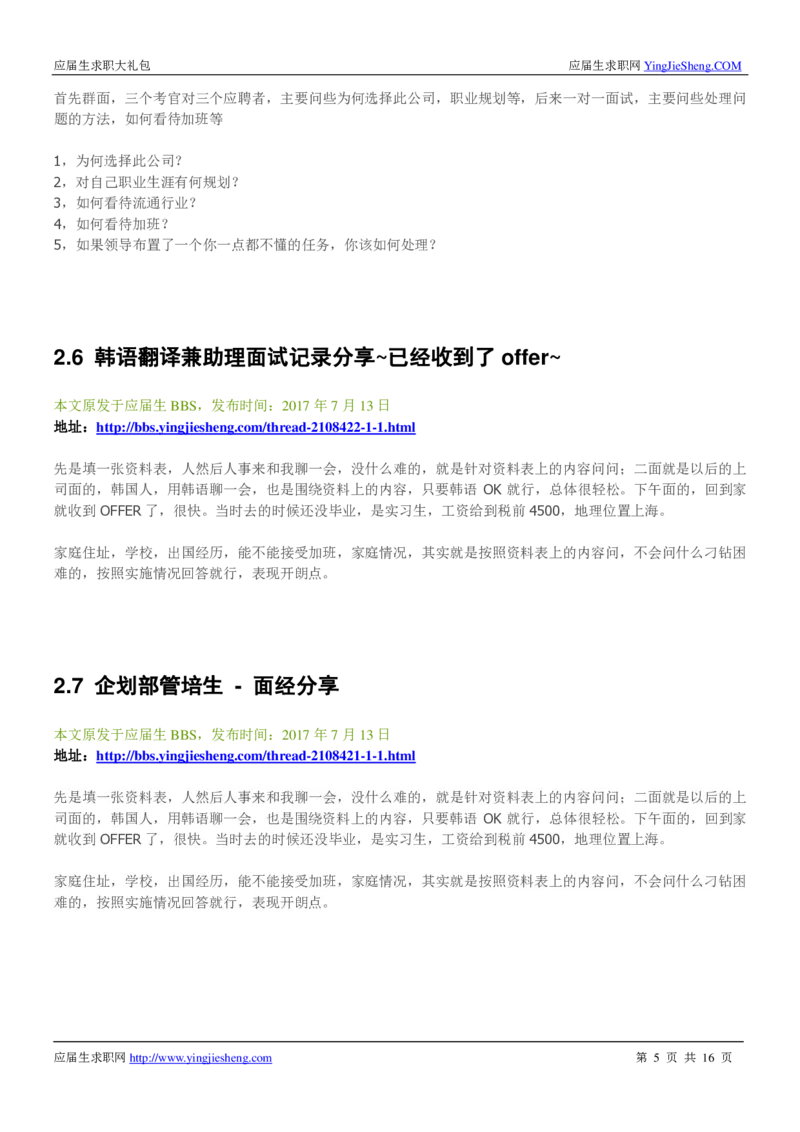 应届生求职大礼包　　应届生求职网 YingJieSheng.COM

首先群面，三个考官对三个应聘者，主要问些为何选择此公司，职业规划等，后来一对一面试，主要问些处理问题的方法，如何看待加班等

1，为何选择此公司？
2，对自己职业生涯有何规划？
3，如何看待流通行业？
4，如何看待加班？
5，如果领导布置了一个你一点都不懂的任务，你该如何处理？

2.6 韩语翻译兼助理面试记录分享~已经收到了 offer~

本文原发于应届生 BBS，发布时间：2017 年 7 月 13 日
地址：http://bbs.yingjiesheng.com/thread-2108422-1-1.html

先是填一张资料表，人然后人事来和我聊一会，没什么难的，就是针对资料表上的内容问问；二面就是以后的上司面的，韩国人，用韩语聊一会，也是围绕资料上的内容，只要韩语 OK 就行，总体很轻松。下午面的，回到家就收到 OFFER 了，很快。当时去的时候还没毕业，是实习生，工资给到税前 4500，地理位置上海。

家庭住址，学校，出国经历，能不能接受加班，家庭情况，其实就是按照资料表上的内容问，不会问什么刁钻困难的，按照实施情况回答就行，表现开朗点。

2.7 企划部管培生 - 面经分享

本文原发于应届生 BBS，发布时间：2017 年 7 月 13 日
地址：http://bbs.yingjiesheng.com/thread-2108421-1-1.html

先是填一张资料表，人然后人事来和我聊一会，没什么难的，就是针对资料表上的内容问问；二面就是以后的上司面的，韩国人，用韩语聊一会，也是围绕资料上的内容，只要韩语 OK 就行，总体很轻松。下午面的，回到家就收到 OFFER 了，很快。当时去的时候还没毕业，是实习生，工资给到税前 4500，地理位置上海。

家庭住址，学校，出国经历，能不能接受加班，家庭情况，其实就是按照资料表上的内容问，不会问什么刁钻困难的，按照实施情况回答就行，表现开朗点。

应届生求职网 http://www.yingjiesheng.com　　第 5 页 共 16 页